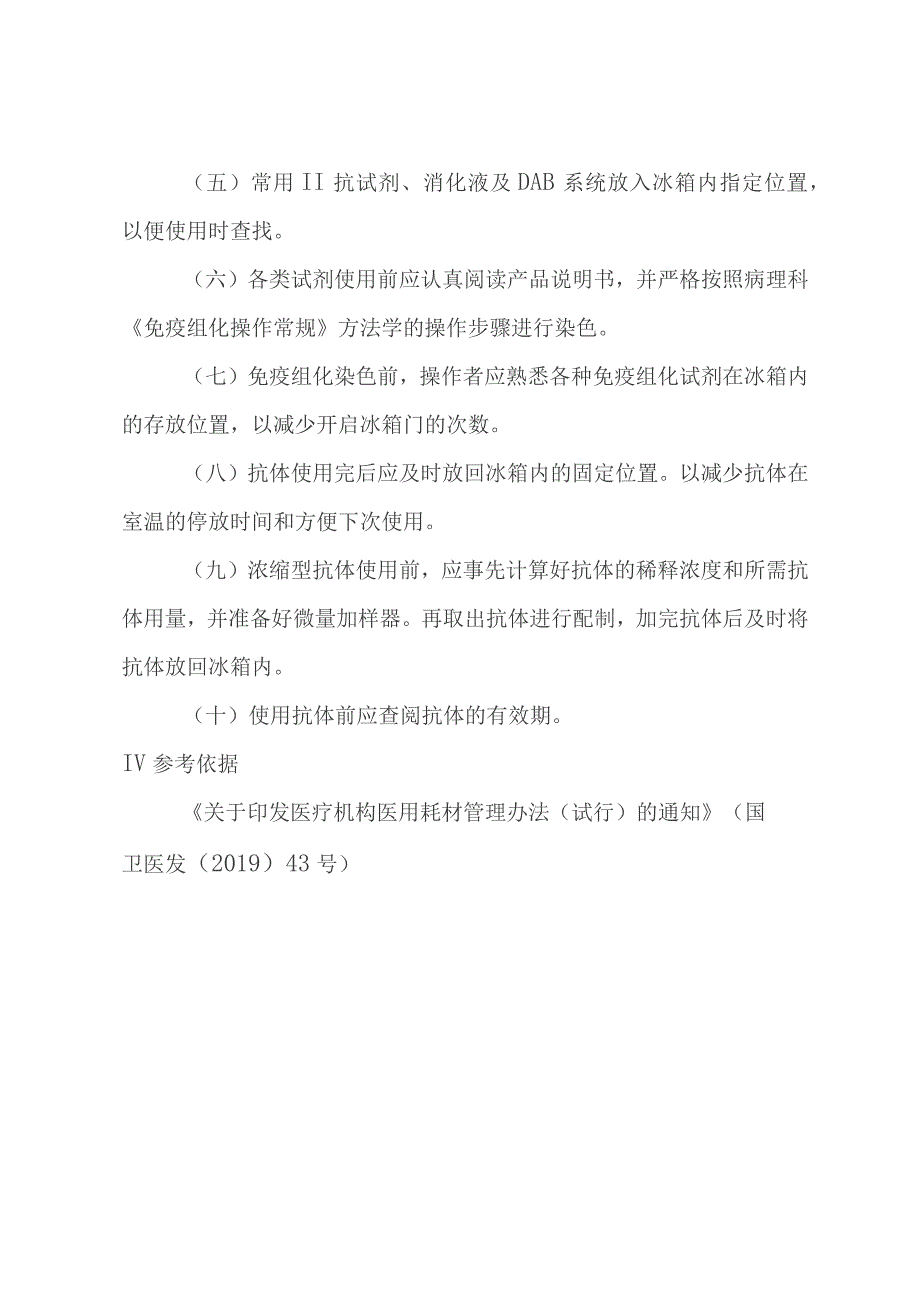 （五）常用 II 抗试剂、消化液及 DAB 系统放入冰箱内指定位置，以便使用时查找。

（六）各类试剂使用前应认真阅读产品说明书，并严格按照病理科《免疫组化操作常规》方法学的操作步骤进行染色。

（七）免疫组化染色前，操作者应熟悉各种免疫组化试剂在冰箱内的存放位置，以减少开启冰箱门的次数。

（八）抗体使用完后应及时放回冰箱内的固定位置。以减少抗体在室温的停放时间和方便下次使用。

（九）浓缩型抗体使用前，应事先计算好抗体的稀释浓度和所需抗体用量，并准备好微量加样器。再取出抗体进行配制，加完抗体后及时将抗体放回冰箱内。

（十）使用抗体前应查阅抗体的有效期。

IV 参考依据

《关于印发医疗机构医用耗材管理办法（试行）的通知》（国卫医发（2019）43 号）